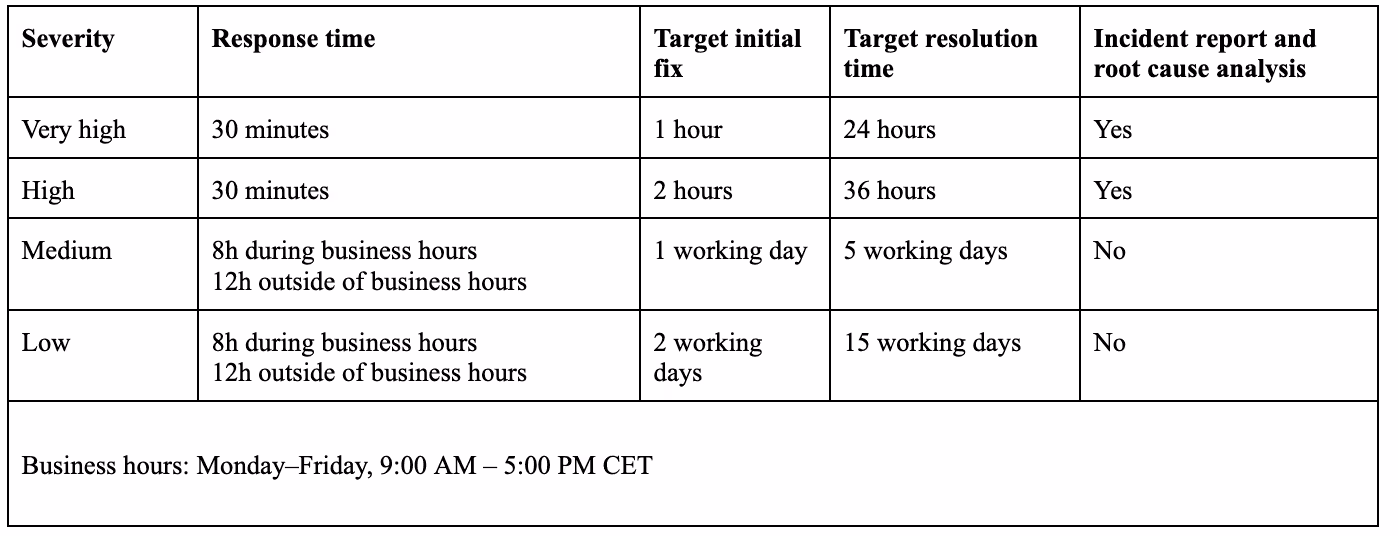 | Severity | Response time | Target initial fix | Target resolution time | Incident report and root cause analysis |
|---|---|---|---|---|
| Very high | 30 minutes | 1 hour | 24 hours | Yes |
| High | 30 minutes | 2 hours | 36 hours | Yes |
| Medium | 8h during business hours 12h outside of business hours | 1 working day | 5 working days | No |
| Low | 8h during business hours 12h outside of business hours | 2 working days | 15 working days | No |
| Business hours: Monday–Friday, 9:00 AM – 5:00 PM CET | | | | |